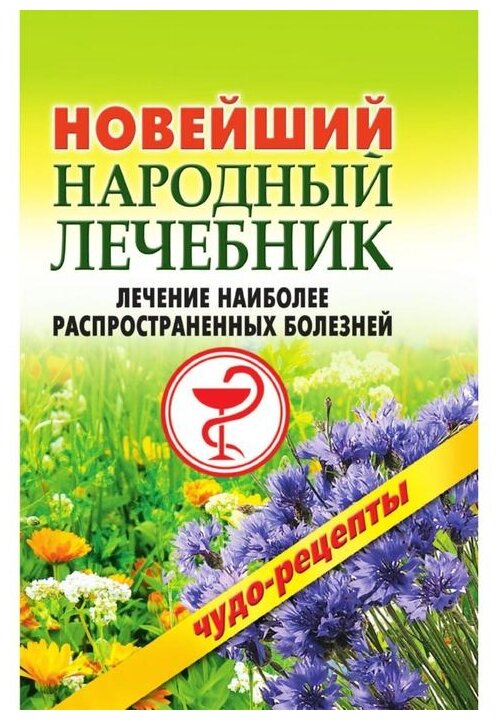 НОВЕЙШИЙ
НАРОДНЫЙ
ЛЕЧЕБНИК

ЛЕЧЕНИЕ НАИБОЛЕЕ
РАСПРОСТРАНЕННЫХ БОЛЕЗНЕЙ

чудо-рецепты